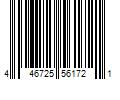 4 46725 56172 1